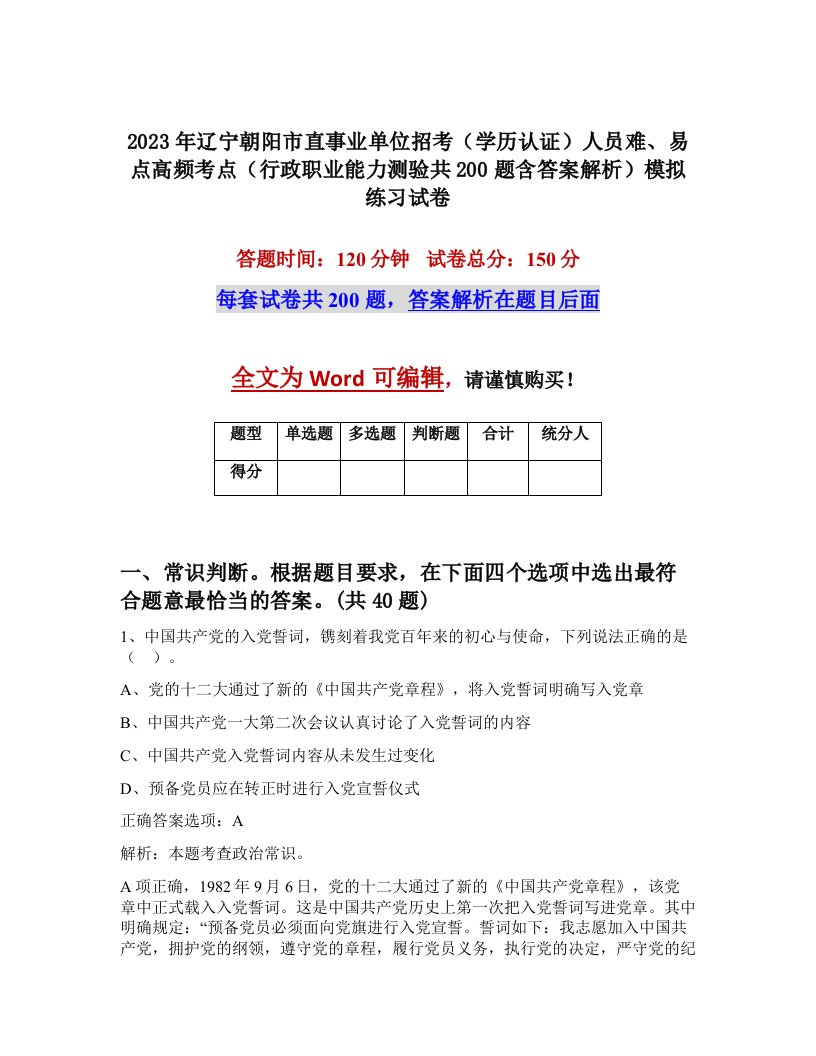 2023年辽宁朝阳市直事业单位招考（学历认证）人员难、易点高频考点（行政职业能力测验共200题含答案解析）模拟练习试卷

答题时间：120分钟　试卷总分：150分

每套试卷共200题，答案解析在题目后面

全文为Word可编辑，请谨慎购买！

| 题型 | 单选题 | 多选题 | 判断题 | 合计 | 统分人 |
|---|---|---|---|---|---|
| 得分 | | | | | |

一、常识判断。根据题目要求，在下面四个选项中选出最符合题意最恰当的答案。(共40题)

1、中国共产党的入党誓词，镌刻着我党百年来的初心与使命，下列说法正确的是（　）。

A、党的十二大通过了新的《中国共产党章程》，将入党誓词明确写入党章

B、中国共产党一大第二次会议认真讨论了入党誓词的内容

C、中国共产党入党誓词内容从未发生过变化

D、预备党员应在转正时进行入党宣誓仪式

正确答案选项：A

解析：本题考查政治常识。

A项正确，1982年9月6日，党的十二大通过了新的《中国共产党章程》，该党章中正式载入入党誓词。这是中国共产党历史上第一次把入党誓词写进党章。其中明确规定：“预备党员必须面向党旗进行入党宣誓。誓词如下：我志愿加入中国共产党，拥护党的纲领，遵守党的章程，履行党员义务，执行党的决定，严守党的纪